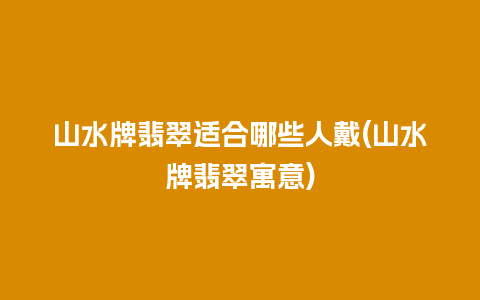 山水牌翡翠适合哪些人戴(山水牌翡翠寓意)